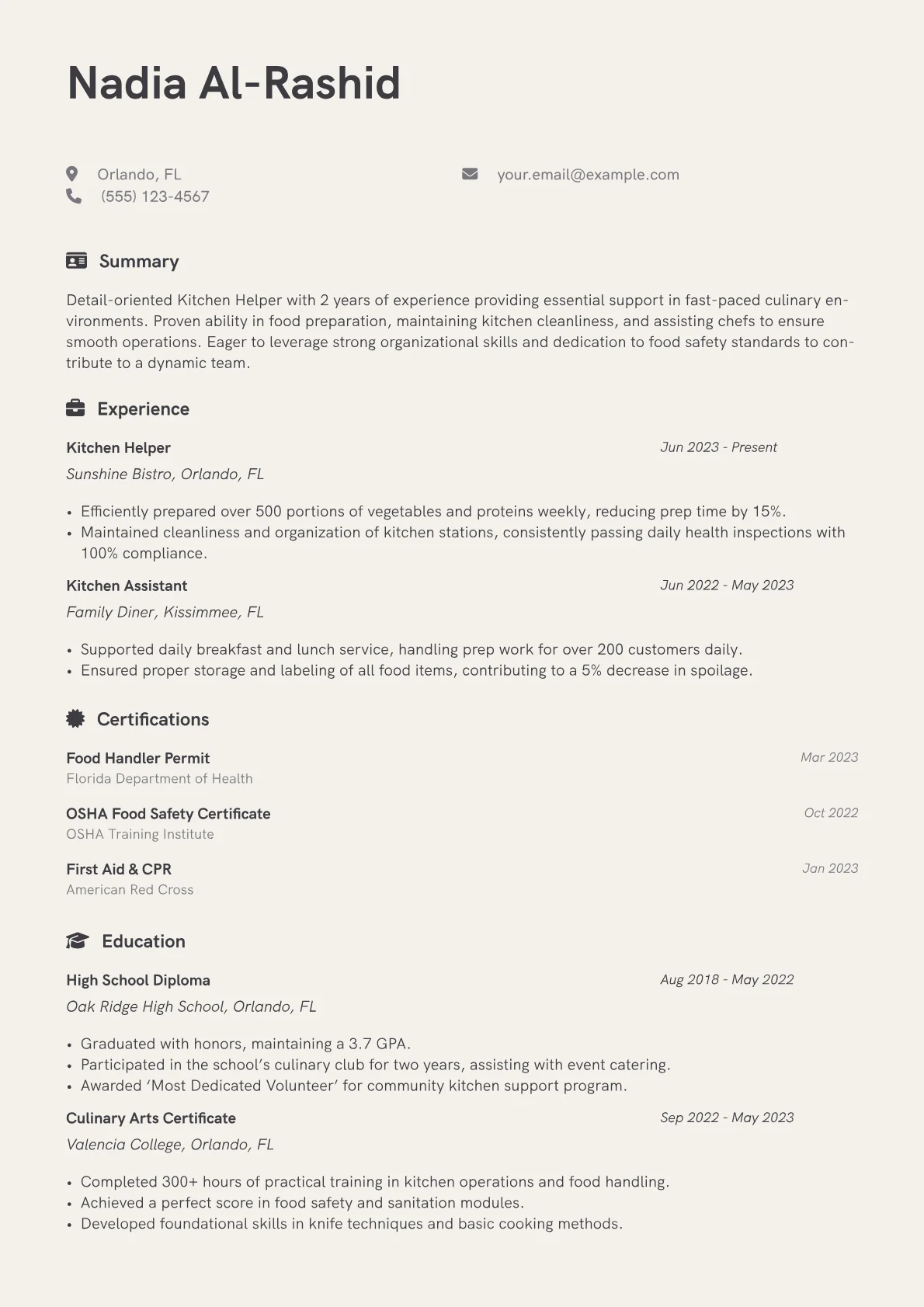 Nadia Al-Rashid

Orlando, FL
(555) 123-4567
your.email@example.com

Summary

Detail-oriented Kitchen Helper with 2 years of experience providing essential support in fast-paced culinary environments. Proven ability in food preparation, maintaining kitchen cleanliness, and assisting chefs to ensure smooth operations. Eager to leverage strong organizational skills and dedication to food safety standards to contribute to a dynamic team.

Experience

Kitchen Helper
Jun 2023 - Present
Sunshine Bistro, Orlando, FL

• Efficiently prepared over 500 portions of vegetables and proteins weekly, reducing prep time by 15%.
• Maintained cleanliness and organization of kitchen stations, consistently passing daily health inspections with 100% compliance.

Kitchen Assistant
Jun 2022 - May 2023
Family Diner, Kissimmee, FL

• Supported daily breakfast and lunch service, handling prep work for over 200 customers daily.
• Ensured proper storage and labeling of all food items, contributing to a 5% decrease in spoilage.

Certifications

Food Handler Permit
Mar 2023
Florida Department of Health

OSHA Food Safety Certificate
Oct 2022
OSHA Training Institute

First Aid & CPR
Jan 2023
American Red Cross

Education

High School Diploma
Aug 2018 - May 2022
Oak Ridge High School, Orlando, FL

• Graduated with honors, maintaining a 3.7 GPA.
• Participated in the school's culinary club for two years, assisting with event catering.
• Awarded 'Most Dedicated Volunteer' for community kitchen support program.

Culinary Arts Certificate
Sep 2022 - May 2023
Valencia College, Orlando, FL

• Completed 300+ hours of practical training in kitchen operations and food handling.
• Achieved a perfect score in food safety and sanitation modules.
• Developed foundational skills in knife techniques and basic cooking methods.